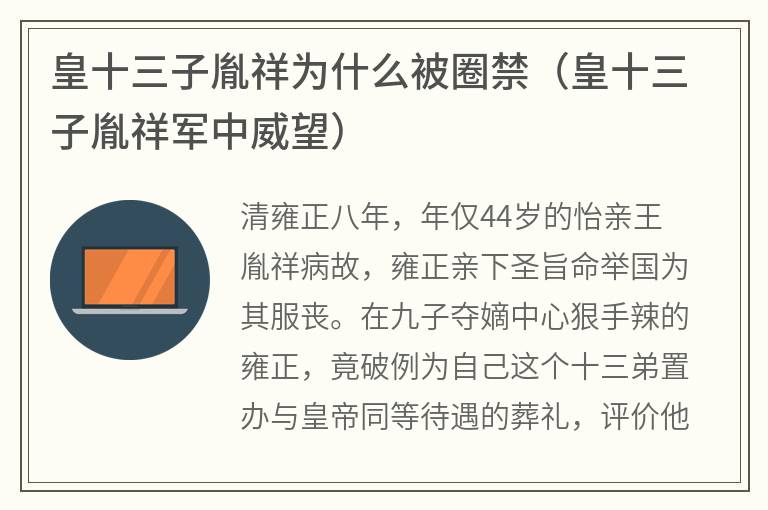 皇十三子胤祥为什么被圈禁（皇十三子胤祥军中威望）

清雍正八年，年仅44岁的怡亲王胤祥病故，雍正亲下圣旨命举国为其服丧。在九子夺嫡中心狠手辣的雍正，竟破例为自己这个十三弟置办与皇帝同等待遇的葬礼，评价他